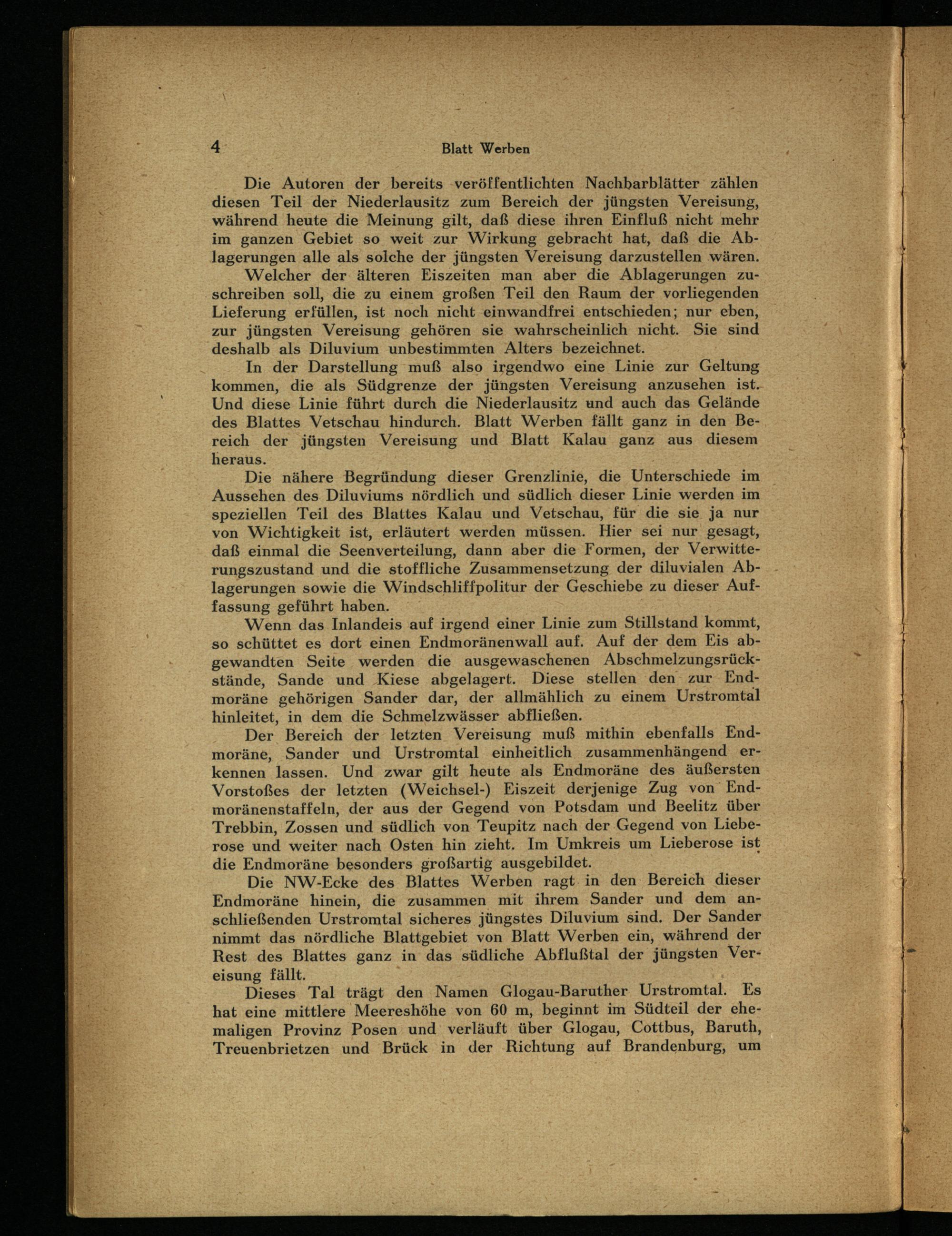 4 Blatt Werben

Die Autoren der bereits veröffentlichten Nachbarblätter zählen diesen Teil der Niederlausitz zum Bereich der jüngsten Vereisung, während heute die Meinung gilt, daß diese ihren Einfluß nicht mehr im ganzen Gebiet so weit zur Wirkung gebracht hat, daß die Ablagerungen alle als solche der jüngsten Vereisung darzustellen wären.

Welcher der älteren Eiszeiten man aber die Ablagerungen zuschreiben soll, die zu einem großen Teil den Raum der vorliegenden Lieferung erfüllen, ist noch nicht einwandfrei entschieden; nur eben, zur jüngsten Vereisung gehören sie wahrscheinlich nicht. Sie sind deshalb als Diluvium unbestimmten Alters bezeichnet.

In der Darstellung muß also irgendwo eine Linie zur Geltung kommen, die als Südgrenze der jüngsten Vereisung anzusehen ist. Und diese Linie führt durch die Niederlausitz und auch das Gelände des Blattes Vetschau hindurch. Blatt Werben fällt ganz in den Bereich der jüngsten Vereisung und Blatt Kalau ganz aus diesem heraus.

Die nähere Begründung dieser Grenzlinie, die Unterschiede im Aussehen des Diluviums nördlich und südlich dieser Linie werden im speziellen Teil des Blattes Kalau und Vetschau, für die sie ja nur von Wichtigkeit ist, erläutert werden müssen. Hier sei nur gesagt, daß einmal die Seenverteilung, dann aber die Formen, der Verwitterungszustand und die stoffliche Zusammensetzung der diluvialen Ablagerungen sowie die Windschliffpolitur der Geschiebe zu dieser Auffassung geführt haben.

Wenn das Inlandeis auf irgend einer Linie zum Stillstand kommt, so schüttet es dort einen Endmoränenwall auf. Auf der dem Eis abgewandten Seite werden die ausgewaschenen Abschmelzungsrückstände, Sande und Kiese abgelagert. Diese stellen den zur Endmoräne gehörigen Sander dar, der allmählich zu einem Urstromtal hinleitet, in dem die Schmelzwässer abfließen.

Der Bereich der letzten Vereisung muß mithin ebenfalls Endmoräne, Sander und Urstromtal einheitlich zusammenhängend erkennen lassen. Und zwar gilt heute als Endmoräne des äußersten Vorstoßes der letzten (Weichsel-) Eiszeit derjenige Zug von Endmoränenstaffeln, der aus der Gegend von Potsdam und Beelitz über Trebbin, Zossen und südlich von Teupitz nach der Gegend von Lieberose und weiter nach Osten hin zieht. Im Umkreis um Lieberose ist die Endmoräne besonders großartig ausgebildet.

Die NW-Ecke des Blattes Werben ragt in den Bereich dieser Endmoräne hinein, die zusammen mit ihrem Sander und dem anschließenden Urstromtal sicheres jüngstes Diluvium sind. Der Sander nimmt das nördliche Blattgebiet von Blatt Werben ein, während der Rest des Blattes ganz in das südliche Abflußtal der jüngsten Vereisung fällt.

Dieses Tal trägt den Namen Glogau-Baruther Urstromtal. Es hat eine mittlere Meereshöhe von 60 m, beginnt im Südteil der ehemaligen Provinz Posen und verläuft über Glogau, Cottbus, Baruth, Treuenbrietzen und Brück in der Richtung auf Brandenburg, um